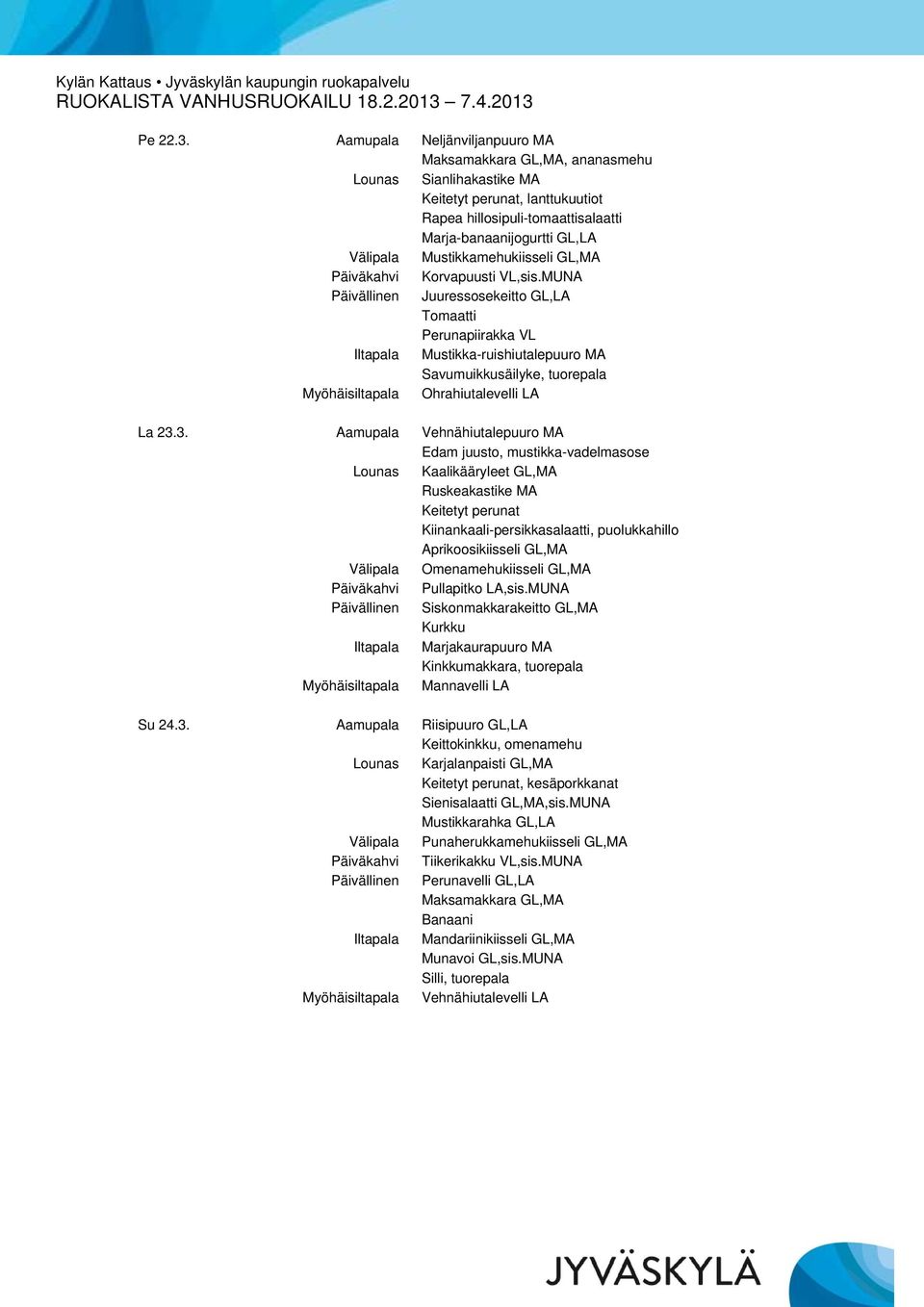 Kylän Kattaus • Jyväskylän kaupungin ruokapalvelu
RUOKALISTA VANHUSRUOKAILU 18.2.2013 – 7.4.2013

| | | |
|---|---|---|
| Pe 22.3. | Aamupala | Neljänviljanpuuro MA |
| | | Maksamakkara GL,MA, ananasmehu |
| | Lounas | Sianlihakastike MA |
| | | Keitetyt perunat, lanttukuutiot |
| | | Rapea hillosipuli-tomaattisalaatti |
| | | Marja-banaanijogurtti GL,LA |
| | Välipala | Mustikkamehukiisseli GL,MA |
| | Päiväkahvi | Korvapuusti VL,sis.MUNA |
| | Päivällinen | Juuressosekeitto GL,LA |
| | | Tomaatti |
| | | Perunapiirakka VL |
| | Iltapala | Mustikka-ruishiutalepuuro MA |
| | | Savumuikkusäilyke, tuorepala |
| | Myöhäisiltapala | Ohrahiutalevelli LA |
| La 23.3. | Aamupala | Vehnähiutalepuuro MA |
| | | Edam juusto, mustikka-vadelmasose |
| | Lounas | Kaalikääryleet GL,MA |
| | | Ruskeakastike MA |
| | | Keitetyt perunat |
| | | Kiinankaali-persikkasalaatti, puolukkahillo |
| | | Aprikoosikiisseli GL,MA |
| | Välipala | Omenamehukiisseli GL,MA |
| | Päiväkahvi | Pullapitko LA,sis.MUNA |
| | Päivällinen | Siskonmakkarakeitto GL,MA |
| | | Kurkku |
| | Iltapala | Marjakaurapuuro MA |
| | | Kinkkumakkara, tuorepala |
| | Myöhäisiltapala | Mannavelli LA |
| Su 24.3. | Aamupala | Riisipuuro GL,LA |
| | | Keittokinkku, omenamehu |
| | Lounas | Karjalanpaisti GL,MA |
| | | Keitetyt perunat, kesäporkkanat |
| | | Sienisalaatti GL,MA,sis.MUNA |
| | | Mustikkarahka GL,LA |
| | Välipala | Punaherukkamehukiisseli GL,MA |
| | Päiväkahvi | Tiikerikakku VL,sis.MUNA |
| | Päivällinen | Perunavelli GL,LA |
| | | Maksamakkara GL,MA |
| | | Banaani |
| | Iltapala | Mandariinikiisseli GL,MA |
| | | Munavoi GL,sis.MUNA |
| | | Silli, tuorepala |
| | Myöhäisiltapala | Vehnähiutalevelli LA |

JYVÄSKYLÄ